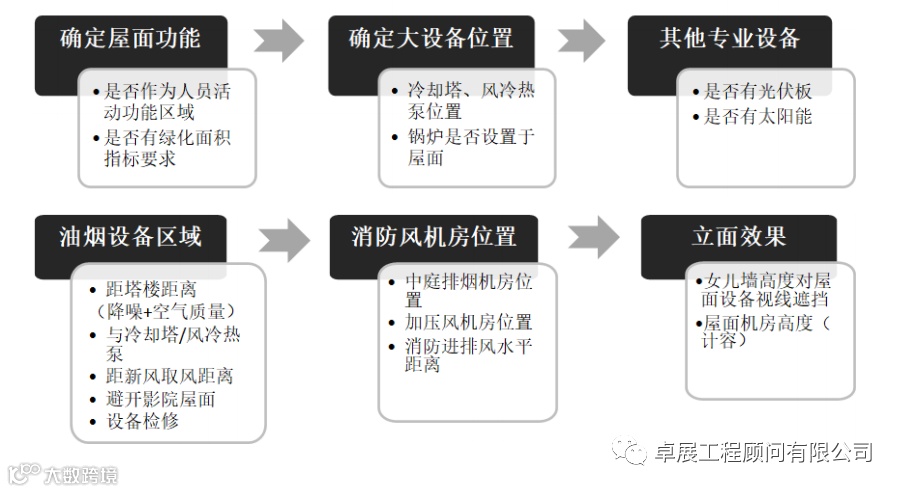 确定屋面功能

• 是否作为人员活动功能区域
• 是否有绿化面积指标要求

确定大设备位置

• 冷却塔、风冷热泵位置
• 锅炉是否设置于屋面

其他专业设备

• 是否有光伏板
• 是否有太阳能

油烟设备区域

• 距塔楼距离（降噪+空气质量）
• 与冷却塔/风冷热泵
• 距新风取风距离
• 避开影院屋面
• 设备检修

消防风机房位置

• 中庭排烟机房位置
• 加压风机房位置
• 消防进排风水平距离

立面效果

• 女儿墙高度对屋面设备视线遮挡
• 屋面机房高度（计容）

卓展工程顾问有限公司

大数跨境